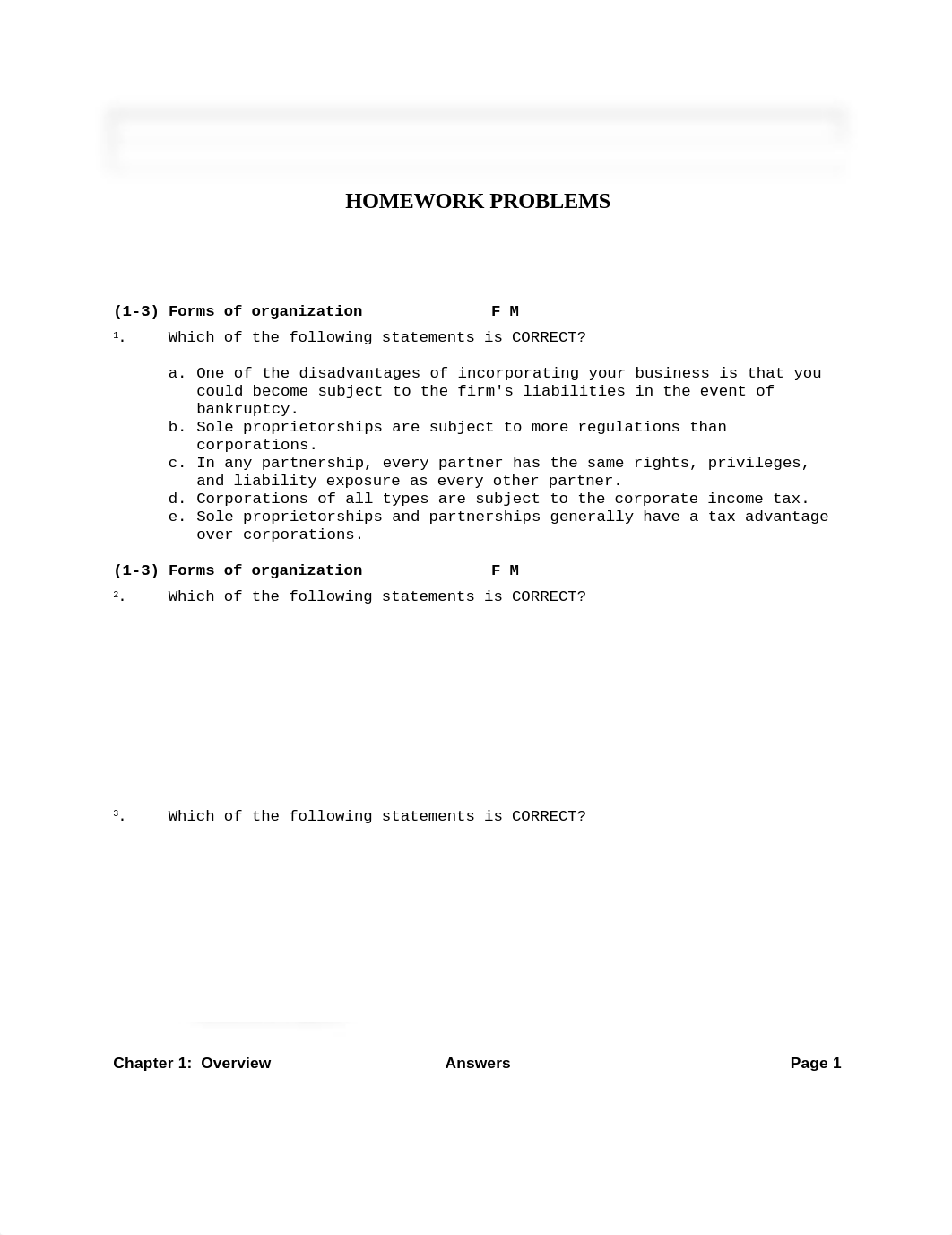 HOMEWORK PROBLEMS

(1-3) Forms of organization F M

1. Which of the following statements is CORRECT?

a. One of the disadvantages of incorporating your business is that you could become subject to the firm's liabilities in the event of bankruptcy.
b. Sole proprietorships are subject to more regulations than corporations.
c. In any partnership, every partner has the same rights, privileges, and liability exposure as every other partner.
d. Corporations of all types are subject to the corporate income tax.
e. Sole proprietorships and partnerships generally have a tax advantage over corporations.

(1-3) Forms of organization F M

2. Which of the following statements is CORRECT?

3. Which of the following statements is CORRECT?

Chapter 1: Overview Answers Page 1